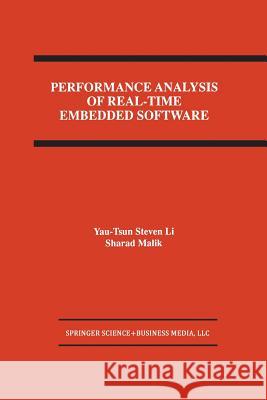 PERFORMANCE ANALYSIS OF REAL-TIME EMBEDDED SOFTWARE

Yau-Tsun Steven Li
Sharad Malik

SPRINGER SCIENCE+BUSINESS MEDIA, LLC

Kraina Książek